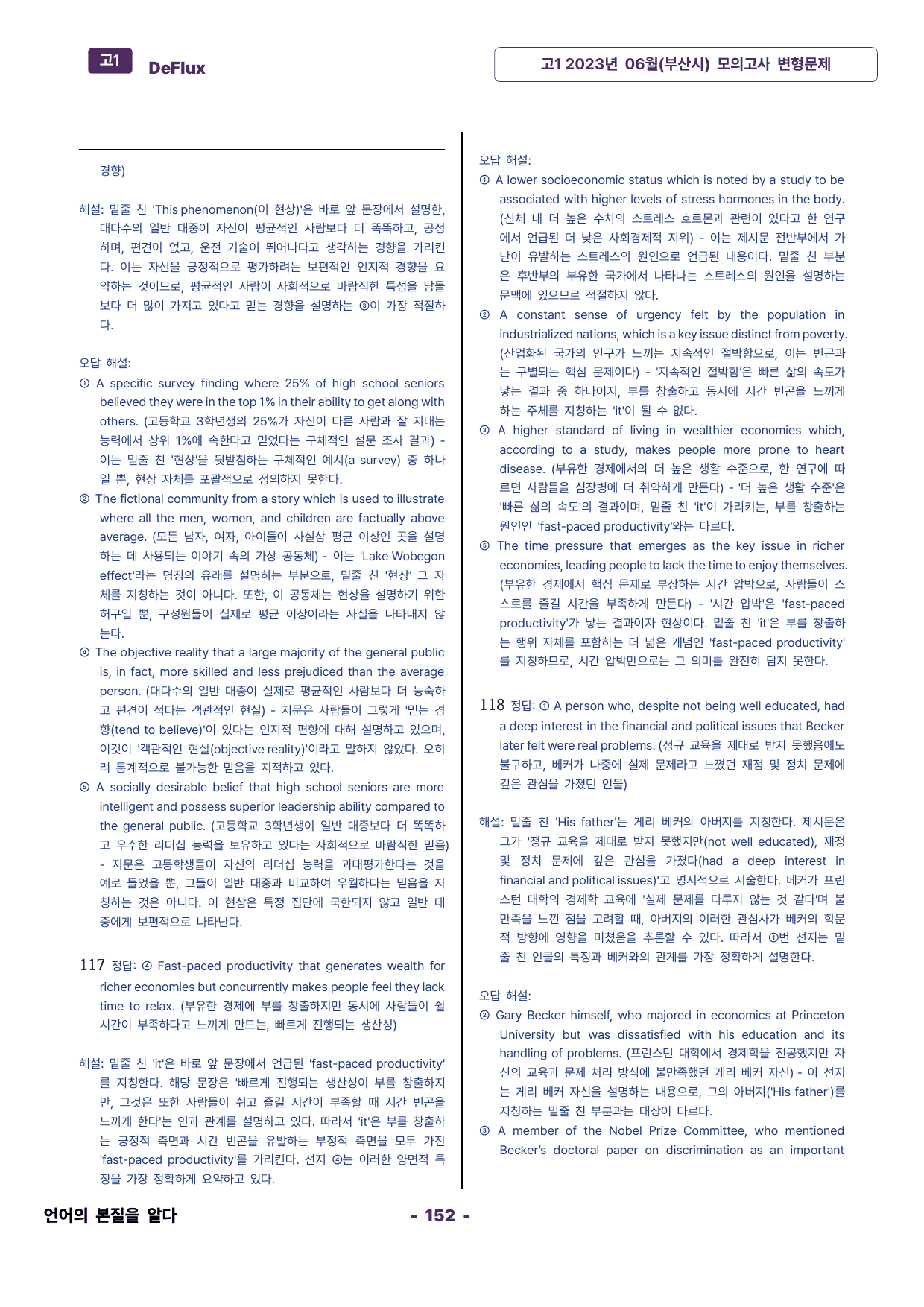 고1 DeFlux

고1 2023년 06월(부산시) 모의고사 변형문제

경향)

해설: 밑줄 친 'This phenomenon(이 현상)'은 바로 앞 문장에서 설명한, 대다수의 일반 대중이 자신이 평균적인 사람보다 더 똑똑하고, 공정하며, 편견이 없고, 운전 기술이 뛰어나다고 생각하는 경향을 가리킨다. 이는 자신을 긍정적으로 평가하려는 보편적인 인지적 경향을 요약하는 것이므로, 평균적인 사람이 사회적으로 바람직한 특성을 남들보다 더 많이 가지고 있다고 믿는 경향을 설명하는 ③이 가장 적절하다.

오답 해설:
① A specific survey finding where 25% of high school seniors believed they were in the top 1% in their ability to get along with others. (고등학교 3학년생의 25%가 자신이 다른 사람과 잘 지내는 능력에서 상위 1%에 속한다고 믿었다는 구체적인 설문 조사 결과) - 이는 밑줄 친 '현상'을 뒷받침하는 구체적인 예시(a survey) 중 하나일 뿐, 현상 자체를 포괄적으로 정의하지 못한다.
② The fictional community from a story which is used to illustrate where all the men, women, and children are factually above average. (모든 남자, 여자, 아이들이 사실상 평균 이상인 곳을 설명하는 데 사용되는 이야기 속의 가상 공동체) - 이는 'Lake Wobegon effect'라는 명칭의 유래를 설명하는 부분으로, 밑줄 친 '현상' 그 자체를 지칭하는 것이 아니다. 또한, 이 공동체는 현상을 설명하기 위한 허구일 뿐, 구성원들이 실제로 평균 이상이라는 사실을 나타내지 않는다.
④ The objective reality that a large majority of the general public is, in fact, more skilled and less prejudiced than the average person. (대다수의 일반 대중이 실제로 평균적인 사람보다 더 능숙하고 편견이 적다는 객관적인 현실) - 지문은 사람들이 그렇게 '믿는 경향(tend to believe)'이 있다는 인지적 편향에 대해 설명하고 있으며, 이것이 '객관적인 현실(objective reality)'이라고 말하지 않았다. 오히려 통계적으로 불가능한 믿음을 지적하고 있다.
⑤ A socially desirable belief that high school seniors are more intelligent and possess superior leadership ability compared to the general public. (고등학교 3학년생이 일반 대중보다 더 똑똑하고 우수한 리더십 능력을 보유하고 있다는 사회적으로 바람직한 믿음) - 지문은 고등학생들이 자신의 리더십 능력을 과대평가한다는 것을 예로 들었을 뿐, 그들이 일반 대중과 비교하여 우월하다는 믿음을 지칭하는 것은 아니다. 이 현상은 특정 집단에 국한되지 않고 일반 대중에게 보편적으로 나타난다.

117 정답: ④ Fast-paced productivity that generates wealth for richer economies but concurrently makes people feel they lack time to relax. (부유한 경제에 부를 창출하지만 동시에 사람들이 쉴 시간이 부족하다고 느끼게 만드는, 빠르게 진행되는 생산성)

해설: 밑줄 친 'it'은 바로 앞 문장에서 언급된 'fast-paced productivity'를 지칭한다. 해당 문장은 '빠르게 진행되는 생산성이 부를 창출하지만, 그것은 또한 사람들이 쉬고 즐길 시간이 부족할 때 시간 빈곤을 느끼게 한다'는 인과 관계를 설명하고 있다. 따라서 'it'은 부를 창출하는 긍정적 측면과 시간 빈곤을 유발하는 부정적 측면을 모두 가진 'fast-paced productivity'를 가리킨다. 선지 ④는 이러한 양면적 특징을 가장 정확하게 요약하고 있다.

오답 해설:
① A lower socioeconomic status which is noted by a study to be associated with higher levels of stress hormones in the body. (신체 내 더 높은 수치의 스트레스 호르몬과 관련이 있다고 한 연구에서 언급된 더 낮은 사회경제적 지위) - 이는 제시문 전반부에서 가난이 유발하는 스트레스의 원인으로 언급된 내용이다. 밑줄 친 부분은 후반부의 부유한 국가에서 나타나는 스트레스의 원인을 설명하는 문맥에 있으므로 적절하지 않다.
② A constant sense of urgency felt by the population in industrialized nations, which is a key issue distinct from poverty. (산업화된 국가의 인구가 느끼는 지속적인 절박함으로, 이는 빈곤과는 구별되는 핵심 문제이다) - '지속적인 절박함'은 빠른 삶의 속도가 낳는 결과 중 하나이지, 부를 창출하고 동시에 시간 빈곤을 느끼게 하는 주체를 지칭하는 'it'이 될 수 없다.
③ A higher standard of living in wealthier economies which, according to a study, makes people more prone to heart disease. (부유한 경제에서의 더 높은 생활 수준으로, 한 연구에 따르면 사람들을 심장병에 더 취약하게 만든다) - '더 높은 생활 수준'은 '빠른 삶의 속도'의 결과이며, 밑줄 친 'it'이 가리키는, 부를 창출하는 원인인 'fast-paced productivity'와는 다르다.
⑤ The time pressure that emerges as the key issue in richer economies, leading people to lack the time to enjoy themselves. (부유한 경제에서 핵심 문제로 부상하는 시간 압박으로, 사람들이 스스로를 즐길 시간을 부족하게 만든다) - '시간 압박'은 'fast-paced productivity'가 낳는 결과이자 현상이다. 밑줄 친 'it'은 부를 창출하는 행위 자체를 포함하는 더 넓은 개념인 'fast-paced productivity'를 지칭하므로, 시간 압박만으로는 그 의미를 완전히 담지 못한다.

118 정답: ① A person who, despite not being well educated, had a deep interest in the financial and political issues that Becker later felt were real problems. (정규 교육을 제대로 받지 못했음에도 불구하고, 베커가 나중에 실제 문제라고 느꼈던 재정 및 정치 문제에 깊은 관심을 가졌던 인물)

해설: 밑줄 친 'His father'는 게리 베커의 아버지를 지칭한다. 제시문은 그가 '정규 교육을 제대로 받지 못했지만(not well educated), 재정 및 정치 문제에 깊은 관심을 가졌다(had a deep interest in financial and political issues)'고 명시적으로 서술한다. 베커가 프린스턴 대학의 경제학 교육에 '실제 문제를 다루지 않는 것 같다'며 불만족을 느낀 점을 고려할 때, 아버지의 이러한 관심사가 베커의 학문적 방향에 영향을 미쳤음을 추론할 수 있다. 따라서 ①번 선지는 밑줄 친 인물의 특징과 베커와의 관계를 가장 정확하게 설명한다.

오답 해설:
② Gary Becker himself, who majored in economics at Princeton University but was dissatisfied with his education and its handling of problems. (프린스턴 대학에서 경제학을 전공했지만 자신의 교육과 문제 처리 방식에 불만족했던 게리 베커 자신) - 이 선지는 게리 베커 자신을 설명하는 내용으로, 그의 아버지('His father')를 지칭하는 밑줄 친 부분과는 대상이 다르다.
③ A member of the Nobel Prize Committee, who mentioned Becker's doctoral paper on discrimination as an important

언어의 본질을 알다

- 152 -